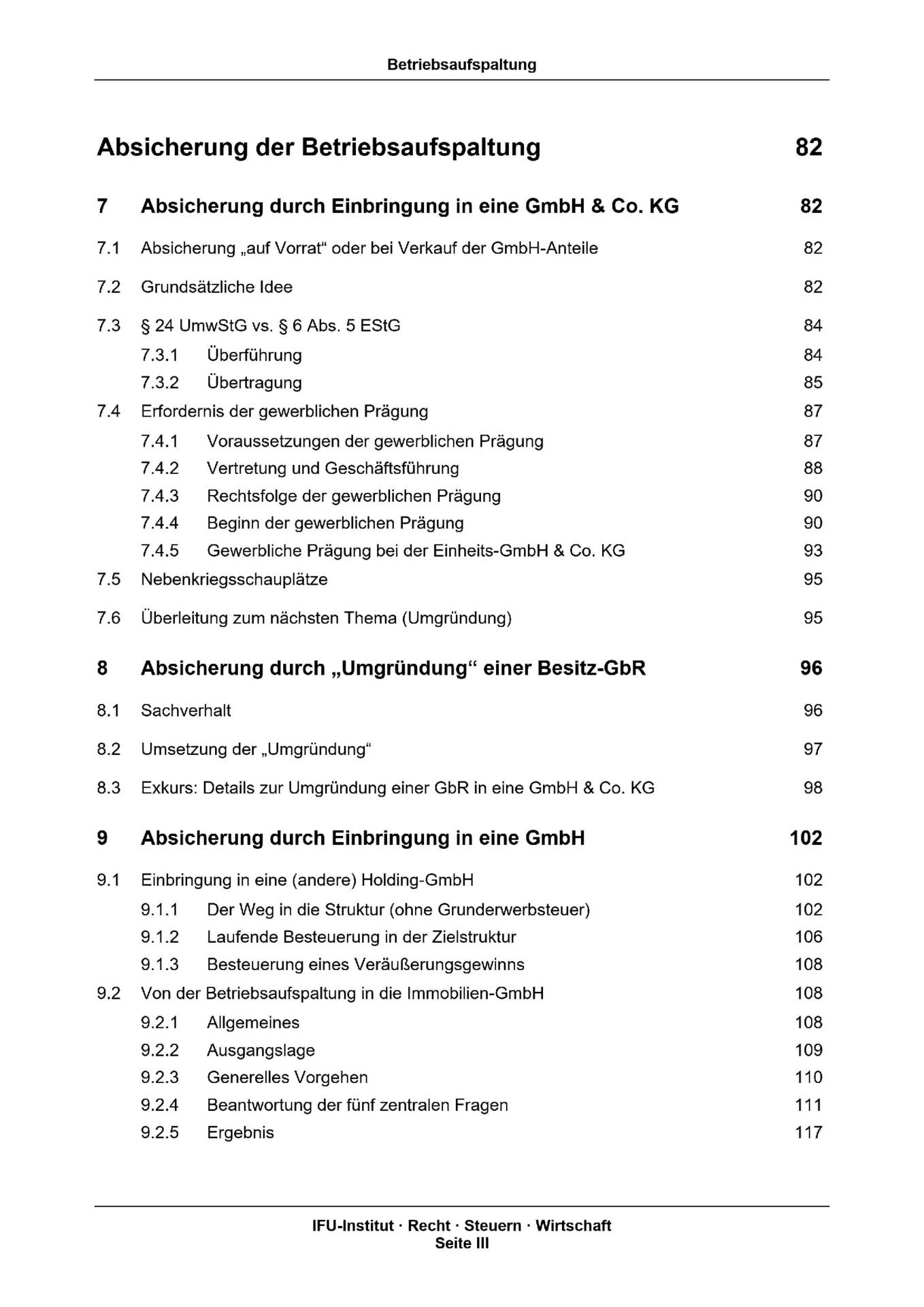 Betriebsaufspaltung

Absicherung der Betriebsaufspaltung 82

7 Absicherung durch Einbringung in eine GmbH & Co. KG 82

7.1 Absicherung „auf Vorrat“ oder bei Verkauf der GmbH-Anteile 82

7.2 Grundsätzliche Idee 82

7.3 § 24 UmwStG vs. § 6 Abs. 5 EStG 84

7.3.1 Überführung 84

7.3.2 Übertragung 85

7.4 Erfordernis der gewerblichen Prägung 87

7.4.1 Voraussetzungen der gewerblichen Prägung 87

7.4.2 Vertretung und Geschäftsführung 88

7.4.3 Rechtsfolge der gewerblichen Prägung 90

7.4.4 Beginn der gewerblichen Prägung 90

7.4.5 Gewerbliche Prägung bei der Einheits-GmbH & Co. KG 93

7.5 Nebenkriegsschauplätze 95

7.6 Überleitung zum nächsten Thema (Umgründung) 95

8 Absicherung durch „Umgründung“ einer Besitz-GbR 96

8.1 Sachverhalt 96

8.2 Umsetzung der „Umgründung“ 97

8.3 Exkurs: Details zur Umgründung einer GbR in eine GmbH & Co. KG 98

9 Absicherung durch Einbringung in eine GmbH 102

9.1 Einbringung in eine (andere) Holding-GmbH 102

9.1.1 Der Weg in die Struktur (ohne Grunderwerbsteuer) 102

9.1.2 Laufende Besteuerung in der Zielstruktur 106

9.1.3 Besteuerung eines Veräußerungsgewinns 108

9.2 Von der Betriebsaufspaltung in die Immobilien-GmbH 108

9.2.1 Allgemeines 108

9.2.2 Ausgangslage 109

9.2.3 Generelles Vorgehen 110

9.2.4 Beantwortung der fünf zentralen Fragen 111

9.2.5 Ergebnis 117

IFU-Institut · Recht · Steuern · Wirtschaft
Seite III